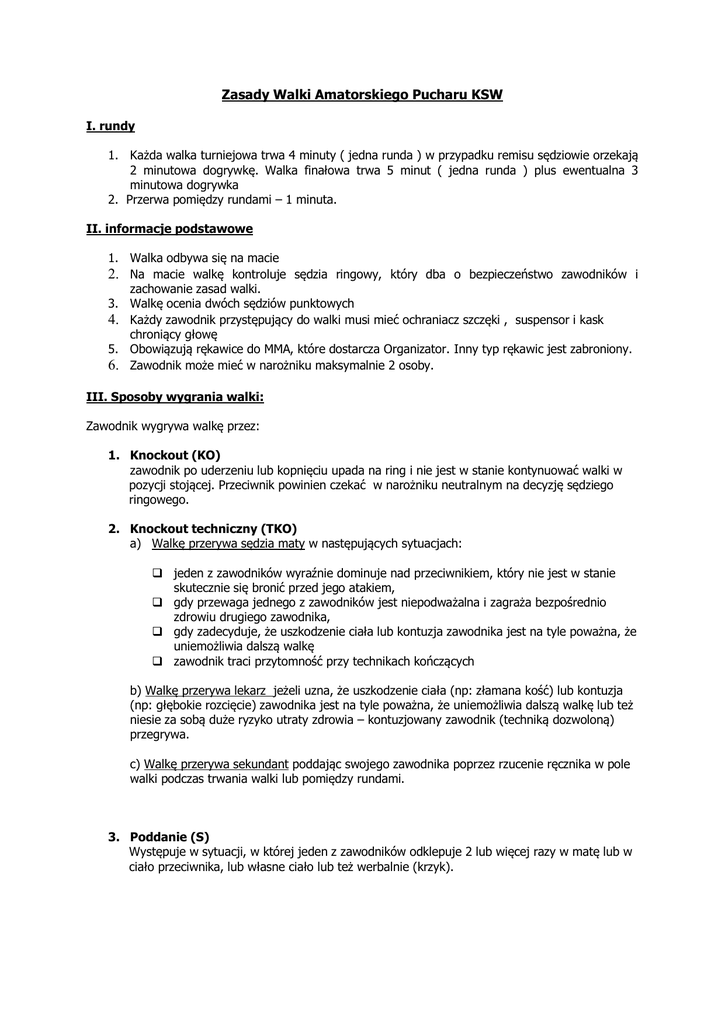 Zasady Walki Amatorskiego Pucharu KSW

I. rundy

1. Każda walka turniejowa trwa 4 minuty ( jedna runda ) w przypadku remisu sędziowie orzekają 2 minutowa dogrywkę. Walka finałowa trwa 5 minut ( jedna runda ) plus ewentualna 3 minutowa dogrywka
2. Przerwa pomiędzy rundami – 1 minuta.

II. informacje podstawowe

1. Walka odbywa się na macie
2. Na macie walkę kontroluje sędzia ringowy, który dba o bezpieczeństwo zawodników i zachowanie zasad walki.
3. Walkę ocenia dwóch sędziów punktowych
4. Każdy zawodnik przystępujący do walki musi mieć ochraniacz szczęki , suspensor i kask chroniący głowę
5. Obowiązują rękawice do MMA, które dostarcza Organizator. Inny typ rękawic jest zabroniony.
6. Zawodnik może mieć w narożniku maksymalnie 2 osoby.

III. Sposoby wygrania walki:

Zawodnik wygrywa walkę przez:

1. Knockout (KO)
zawodnik po uderzeniu lub kopnięciu upada na ring i nie jest w stanie kontynuować walki w pozycji stojącej. Przeciwnik powinien czekać w narożniku neutralnym na decyzję sędziego ringowego.

2. Knockout techniczny (TKO)
a) Walkę przerywa sędzia maty w następujących sytuacjach:

❑ jeden z zawodników wyraźnie dominuje nad przeciwnikiem, który nie jest w stanie skutecznie się bronić przed jego atakiem,
❑ gdy przewaga jednego z zawodników jest niepodważalna i zagraża bezpośrednio zdrowiu drugiego zawodnika,
❑ gdy zadecyduje, że uszkodzenie ciała lub kontuzja zawodnika jest na tyle poważna, że uniemożliwia dalszą walkę
❑ zawodnik traci przytomność przy technikach kończących

b) Walkę przerywa lekarz jeżeli uzna, że uszkodzenie ciała (np: złamana kość) lub kontuzja (np: głębokie rozcięcie) zawodnika jest na tyle poważna, że uniemożliwia dalszą walkę lub też niesie za sobą duże ryzyko utraty zdrowia – kontuzjowany zawodnik (techniką dozwoloną) przegrywa.

c) Walkę przerywa sekundant poddając swojego zawodnika poprzez rzucenie ręcznika w pole walki podczas trwania walki lub pomiędzy rundami.

3. Poddanie (S)
Występuje w sytuacji, w której jeden z zawodników odklepuje 2 lub więcej razy w matę lub w ciało przeciwnika, lub własne ciało lub też werbalnie (krzyk).